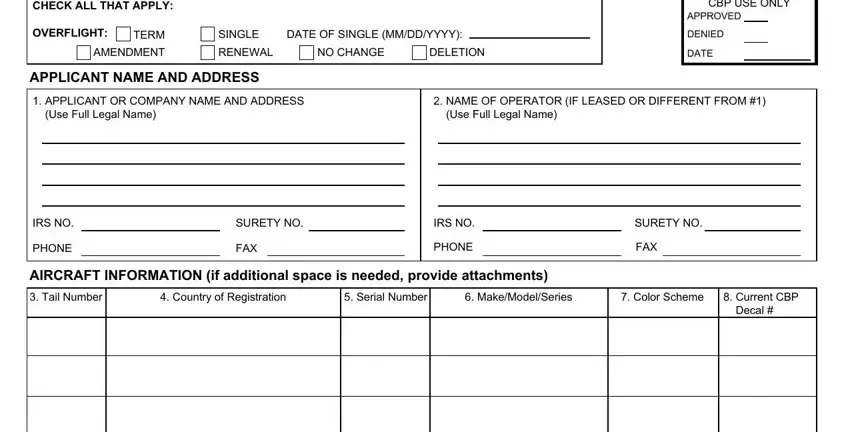 CHECK ALL THAT APPLY:

OVERFLIGHT: TERM SINGLE DATE OF SINGLE (MM/DD/YYYY):
AMENDMENT RENEWAL NO CHANGE DELETION

CBP USE ONLY
APPROVED
DENIED
DATE

APPLICANT NAME AND ADDRESS

1. APPLICANT OR COMPANY NAME AND ADDRESS (Use Full Legal Name)

IRS NO. SURETY NO.
PHONE FAX

2. NAME OF OPERATOR (IF LEASED OR DIFFERENT FROM #1) (Use Full Legal Name)

IRS NO. SURETY NO.
PHONE FAX

AIRCRAFT INFORMATION (if additional space is needed, provide attachments)

| 3. Tail Number | 4. Country of Registration | 5. Serial Number | 6. Make/Model/Series | 7. Color Scheme | 8. Current CBP Decal # |
|---|---|---|---|---|---|
| | | | | | |
| | | | | | |
| | | | | | |